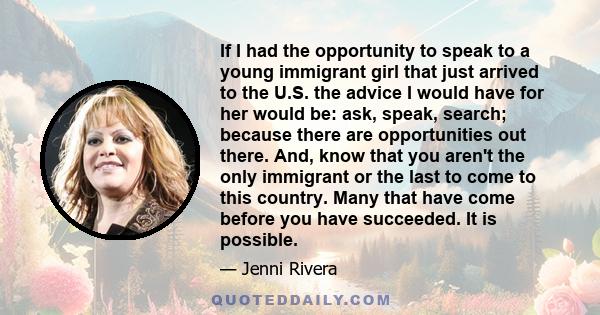 If I had the opportunity to speak to a young immigrant girl that just arrived to the U.S. the advice I would have for her would be: ask, speak, search; because there are opportunities out there. And, know that you aren't the only immigrant or the last to come to this country. Many that have come before you have succeeded. It is possible.

— Jenni Rivera

QUOTEDDAILY.COM